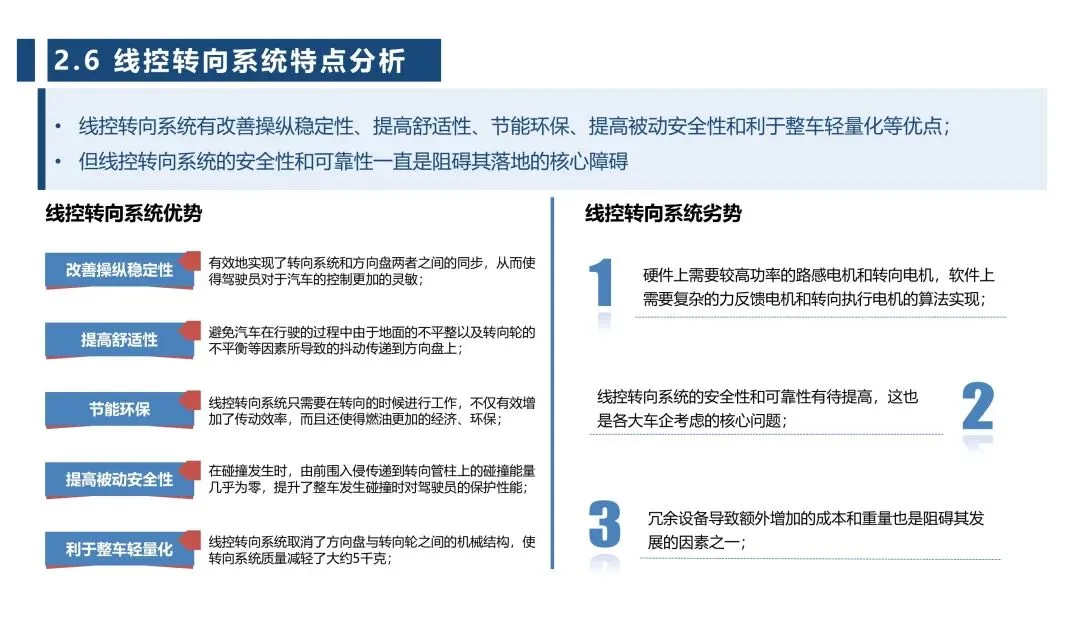 2.6 线控转向系统特点分析

• 线控转向系统有改善操纵稳定性、提高舒适性、节能环保、提高被动安全性和利于整车轻量化等优点；
• 但线控转向系统的安全性和可靠性一直是阻碍其落地的核心障碍

线控转向系统优势

改善操纵稳定性
有效地实现了转向系统和方向盘两者之间的同步，从而使得驾驶员对于汽车的控制更加的灵敏；

提高舒适性
避免汽车在行驶的过程中由于地面的不平整以及转向轮的不平衡等因素所导致的抖动传递到方向盘上；

节能环保
线控转向系统只需要在转向的时候进行工作，不仅有效增加了传动效率，而且还使得燃油更加的经济、环保；

提高被动安全性
在碰撞发生时，由前围入侵传递到转向管柱上的碰撞能量几乎为零，提升了整车发生碰撞时对驾驶员的保护性能；

利于整车轻量化
线控转向系统取消了方向盘与转向轮之间的机械结构，使转向系统质量减轻了大约5千克；

线控转向系统劣势

1
硬件上需要较高功率的路感电机和转向电机，软件上需要复杂的力反馈电机和转向执行电机的算法实现；

线控转向系统的安全性和可靠性有待提高，这也是各大车企考虑的核心问题；
2

3
冗余设备导致额外增加的成本和重量也是阻碍其发展的因素之一；